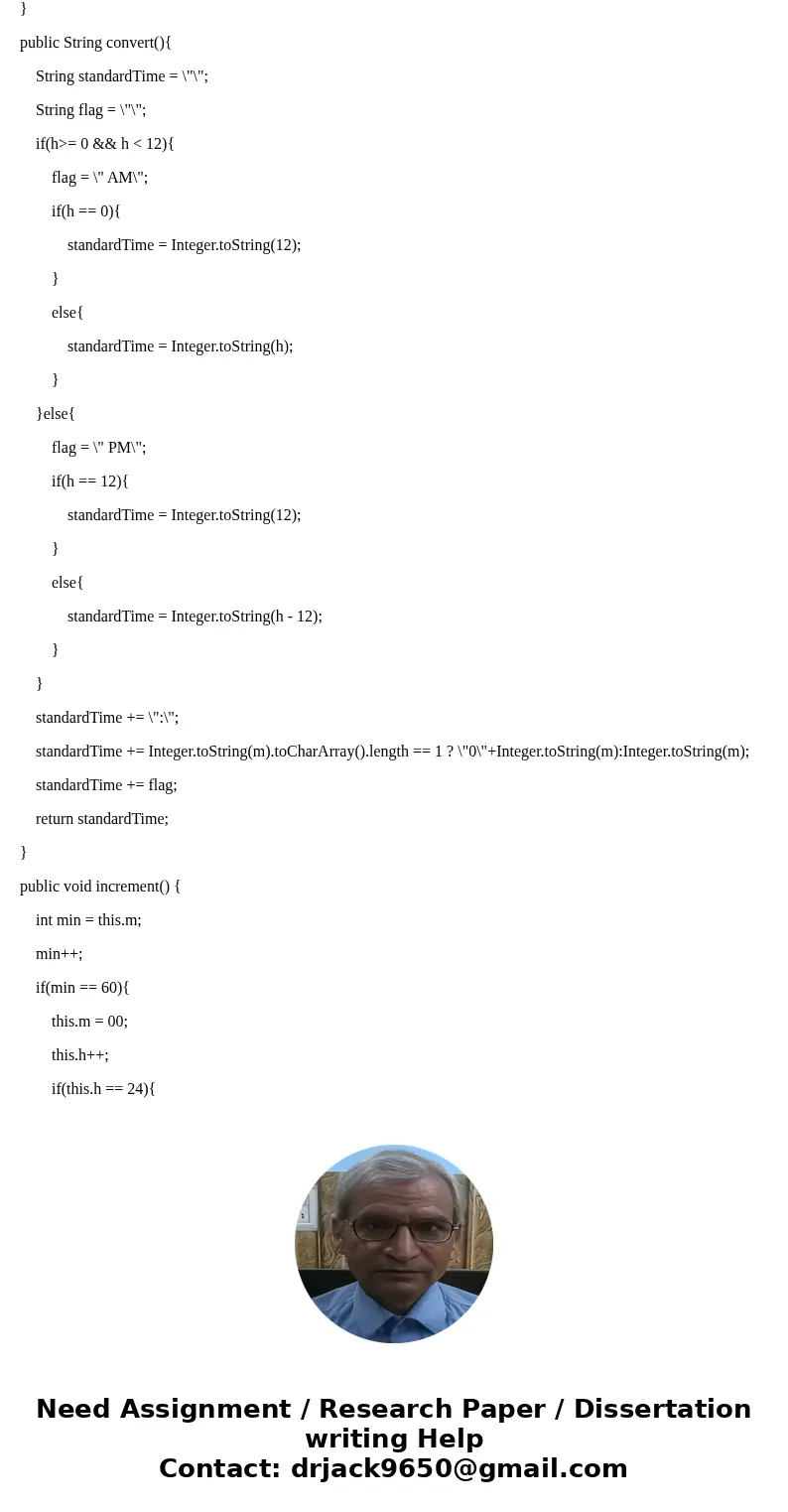 }

public String convert(){

String standardTime = \"\";

String flag = \"\";

if(h>= 0 && h < 12){

flag = \" AM\";

if(h == 0){

standardTime = Integer.toString(12);

}

else{

standardTime = Integer.toString(h);

}

}else{

flag = \" PM\";

if(h == 12){

standardTime = Integer.toString(12);

}

else{

standardTime = Integer.toString(h - 12);

}

}

standardTime += \":\";

standardTime += Integer.toString(m).toCharArray().length == 1 ? \"0\"+Integer.toString(m):Integer.toString(m);

standardTime += flag;

return standardTime;

}

public void increment() {

int min = this.m;

min++;

if(min == 60){

this.m = 00;

this.h++;

if(this.h == 24){

Need Assignment / Research Paper / Dissertation writing Help
Contact: drjack9650@gmail.com